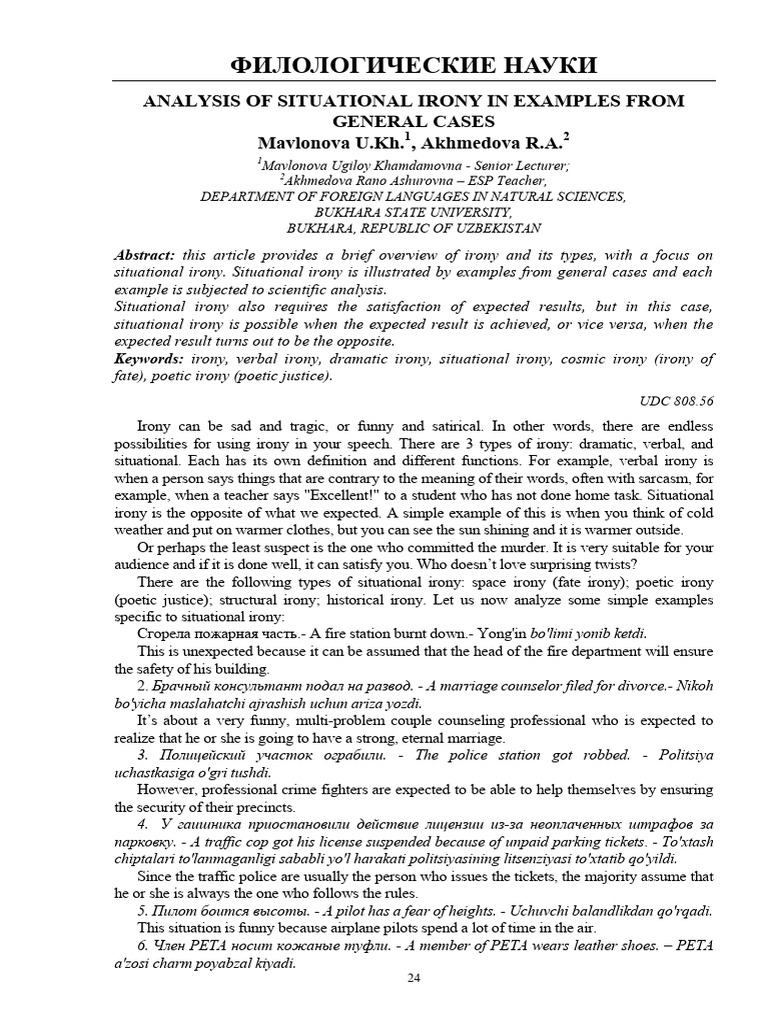 ФИЛОЛОГИЧЕСКИЕ НАУКИ

ANALYSIS OF SITUATIONAL IRONY IN EXAMPLES FROM GENERAL CASES
Mavlonova U.Kh.$^1$, Akhmedova R.A.$^2$

$^1$Mavlonova Ugiloy Khamdamovna - Senior Lecturer;
$^2$Akhmedova Rano Ashurovna – ESP Teacher,
DEPARTMENT OF FOREIGN LANGUAGES IN NATURAL SCIENCES,
BUKHARA STATE UNIVERSITY,
BUKHARA, REPUBLIC OF UZBEKISTAN

Abstract: this article provides a brief overview of irony and its types, with a focus on situational irony. Situational irony is illustrated by examples from general cases and each example is subjected to scientific analysis.
Situational irony also requires the satisfaction of expected results, but in this case, situational irony is possible when the expected result is achieved, or vice versa, when the expected result turns out to be the opposite.
Keywords: irony, verbal irony, dramatic irony, situational irony, cosmic irony (irony of fate), poetic irony (poetic justice).

UDC 808.56

Irony can be sad and tragic, or funny and satirical. In other words, there are endless possibilities for using irony in your speech. There are 3 types of irony: dramatic, verbal, and situational. Each has its own definition and different functions. For example, verbal irony is when a person says things that are contrary to the meaning of their words, often with sarcasm, for example, when a teacher says "Excellent!" to a student who has not done home task. Situational irony is the opposite of what we expected. A simple example of this is when you think of cold weather and put on warmer clothes, but you can see the sun shining and it is warmer outside.

Or perhaps the least suspect is the one who committed the murder. It is very suitable for your audience and if it is done well, it can satisfy you. Who doesn't love surprising twists?

There are the following types of situational irony: space irony (fate irony); poetic irony (poetic justice); structural irony; historical irony. Let us now analyze some simple examples specific to situational irony:

Сгорела пожарная часть.- A fire station burnt down.- Yong'in bo'limi yonib ketdi.

This is unexpected because it can be assumed that the head of the fire department will ensure the safety of his building.

2. Брачный консультант подал на развод. - A marriage counselor filed for divorce.- Nikoh bo'yicha maslahatchi ajrashish uchun ariza yozdi.

It's about a very funny, multi-problem couple counseling professional who is expected to realize that he or she is going to have a strong, eternal marriage.

3. Полицейский участок ограбили. - The police station got robbed. - Politsiya uchastkasiga o'g'ri tushdi.

However, professional crime fighters are expected to be able to help themselves by ensuring the security of their precincts.

4. У гаишника приостановили действие лицензии из-за неоплаченных штрафов за парковку. - A traffic cop got his license suspended because of unpaid parking tickets. - To'xtash chiptalari to'lanmaganligi sababli yo'l harakati politsiyasining litsenziyasi to'xtatib qo'yildi.

Since the traffic police are usually the person who issues the tickets, the majority assume that he or she is always the one who follows the rules.

5. Пилот боится высоты. - A pilot has a fear of heights. - Uchuvchi balandlikdan qo'rqadi.

This situation is funny because airplane pilots spend a lot of time in the air.

6. Член PETA носит кожаные туфли. - A member of PETA wears leather shoes. – PETA a'zosi charm poyabzal kiyadi.

24